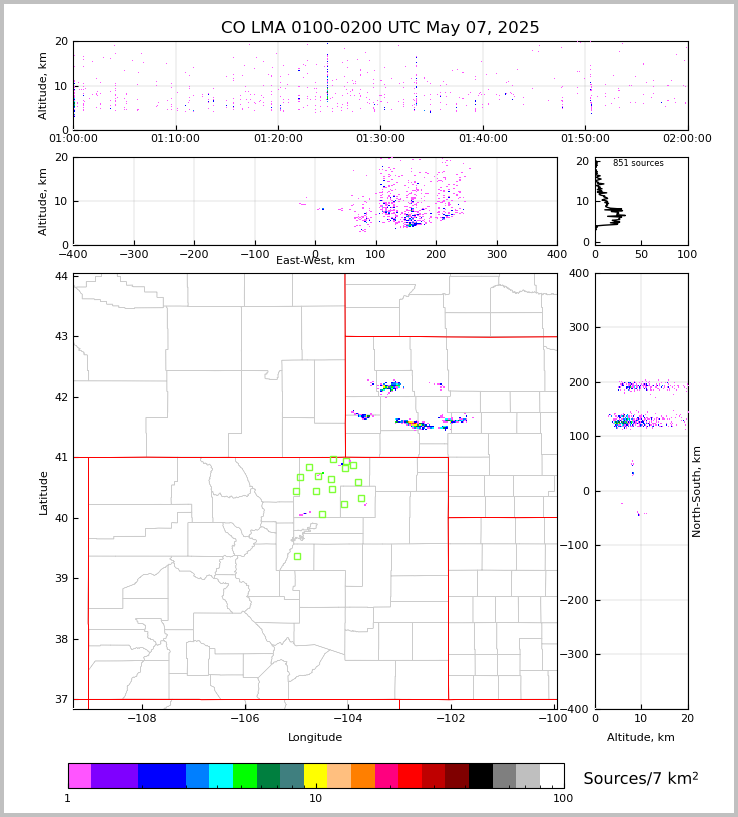 CO LMA 0100-0200 UTC May 07, 2025

Altitude, km
20
10
0
01:00:00 01:10:00 01:20:00 01:30:00 01:40:00 01:50:00 02:00:00

Altitude, km
20
10
0
−400 −300 −200 −100 0 100 200 300 400
East-West, km

851 sources
20
10
0
0 50 100

Latitude
44
43
42
41
40
39
38
37
−108 −106 −104 −102 −100
Longitude

400
300
200
100
0
−100
−200
−300
−400
North-South, km
0 10 20
Altitude, km

1 10 100
Sources/7 km$^2$